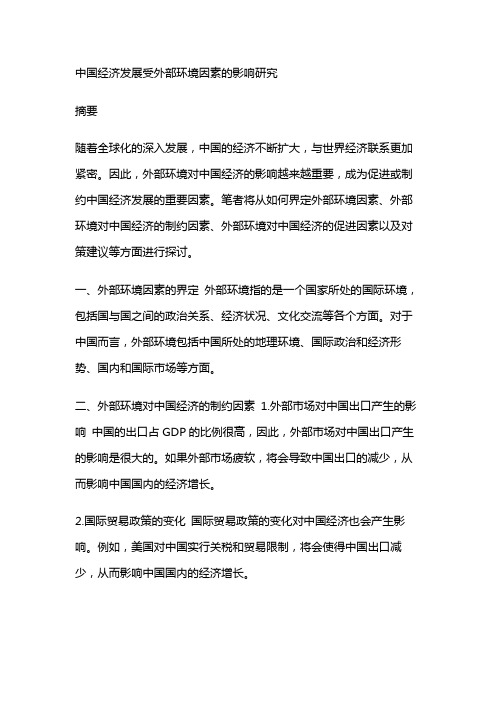 中国经济发展受外部环境因素的影响研究

摘要

随着全球化的深入发展，中国的经济不断扩大，与世界经济联系更加紧密。因此，外部环境对中国经济的影响越来越重要，成为促进或制约中国经济发展的重要因素。笔者将从如何界定外部环境因素、外部环境对中国经济的制约因素、外部环境对中国经济的促进因素以及对策建议等方面进行探讨。

一、外部环境因素的界定 外部环境指的是一个国家所处的国际环境，包括国与国之间的政治关系、经济状况、文化交流等各个方面。对于中国而言，外部环境包括中国所处的地理环境、国际政治和经济形势、国内和国际市场等方面。

二、外部环境对中国经济的制约因素 1.外部市场对中国出口产生的影响 中国的出口占 GDP 的比例很高，因此，外部市场对中国出口产生的影响是很大的。如果外部市场疲软，将会导致中国出口的减少，从而影响中国国内的经济增长。

2.国际贸易政策的变化 国际贸易政策的变化对中国经济也会产生影响。例如，美国对中国实行关税和贸易限制，将会使得中国出口减少，从而影响中国国内的经济增长。